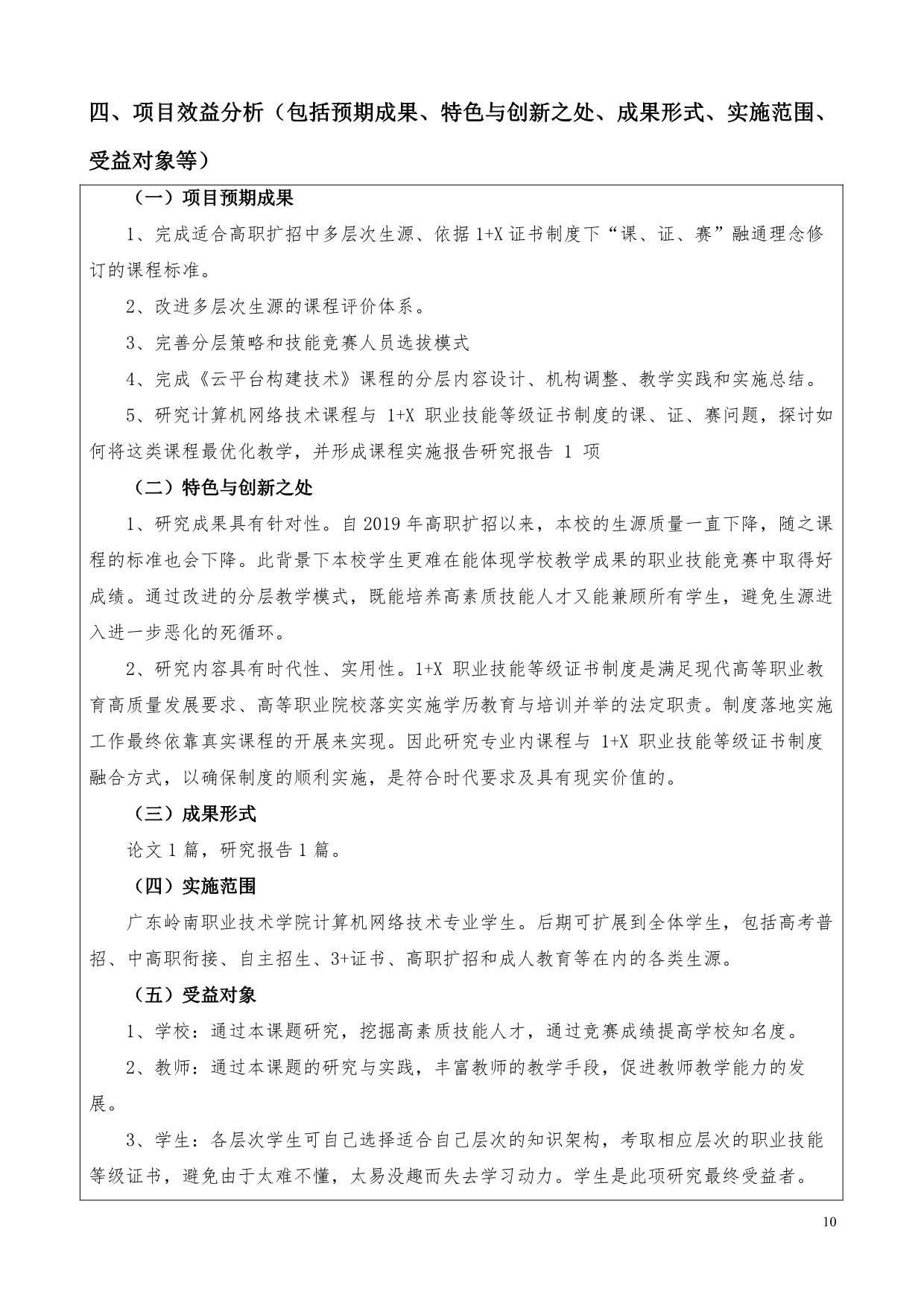 四、项目效益分析（包括预期成果、特色与创新之处、成果形式、实施范围、受益对象等）

（一）项目预期成果

1、完成适合高职扩招中多层次生源、依据 1+X 证书制度下“课、证、赛”融通理念修订的课程标准。

2、改进多层次生源的课程评价体系。

3、完善分层策略和技能竞赛人员选拔模式

4、完成《云平台构建技术》课程的分层内容设计、机构调整、教学实践和实施总结。

5、研究计算机网络技术课程与 1+X 职业技能等级证书制度的课、证、赛问题，探讨如何将这类课程最优化教学，并形成课程实施报告研究报告 1 项

（二）特色与创新之处

1、研究成果具有针对性。自 2019 年高职扩招以来，本校的生源质量一直下降，随之课程的标准也会下降。此背景下本校学生更难在能体现学校教学成果的职业技能竞赛中取得好成绩。通过改进的分层教学模式，既能培养高素质技能人才又能兼顾所有学生，避免生源进入进一步恶化的死循环。

2、研究内容具有时代性、实用性。1+X 职业技能等级证书制度是满足现代高等职业教育高质量发展要求、高等职业院校落实实施学历教育与培训并举的法定职责。制度落地实施工作最终依靠真实课程的开展来实现。因此研究专业内课程与 1+X 职业技能等级证书制度融合方式，以确保制度的顺利实施，是符合时代要求及具有现实价值的。

（三）成果形式

论文 1 篇，研究报告 1 篇。

（四）实施范围

广东岭南职业技术学院计算机网络技术专业学生。后期可扩展到全体学生，包括高考普招、中高职衔接、自主招生、3+证书、高职扩招和成人教育等在内的各类生源。

（五）受益对象

1、学校：通过本课题研究，挖掘高素质技能人才，通过竞赛成绩提高学校知名度。

2、教师：通过本课题的研究与实践，丰富教师的教学手段，促进教师教学能力的发展。

3、学生：各层次学生可自己选择适合自己层次的知识架构，考取相应层次的职业技能等级证书，避免由于太难不懂，太易没趣而失去学习动力。学生是此项研究最终受益者。

10